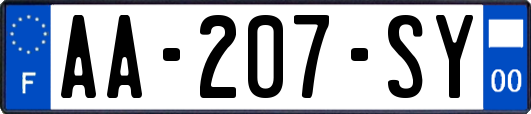 F
AA-207-SY
00